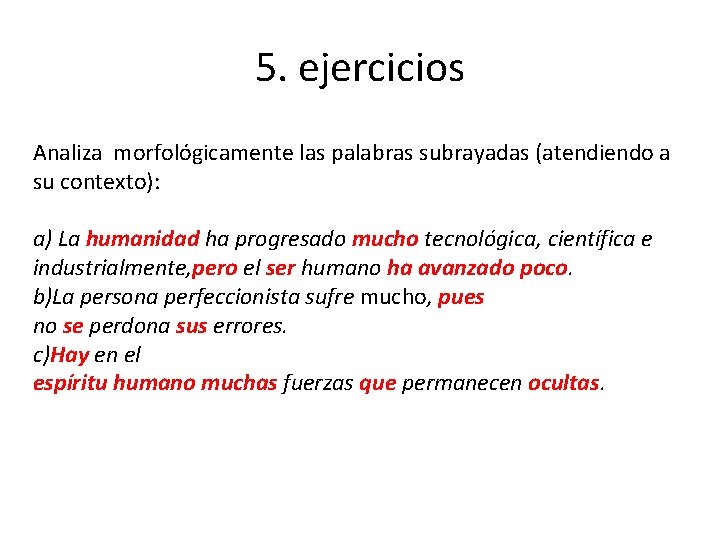 5. ejercicios

Analiza morfológicamente las palabras subrayadas (atendiendo a su contexto):

a) La humanidad ha progresado mucho tecnológica, científica e industrialmente,pero el ser humano ha avanzado poco.
b)La persona perfeccionista sufre mucho, pues no se perdona sus errores.
c)Hay en el espíritu humano muchas fuerzas que permanecen ocultas.